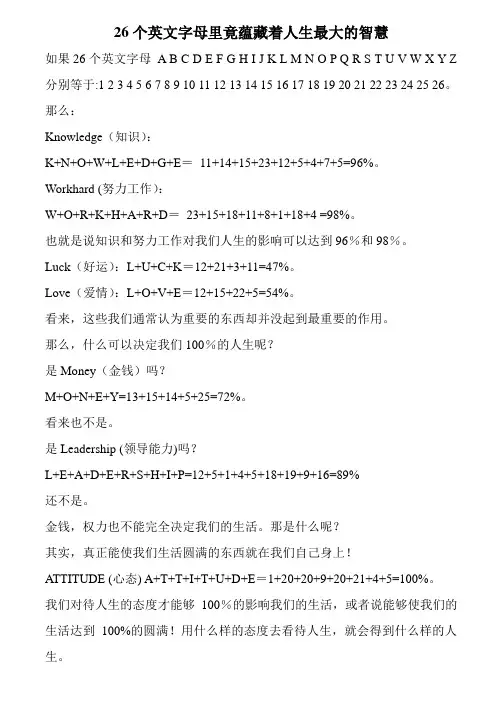 26 个英文字母里竟蕴藏着人生最大的智慧

如果 26 个英文字母 A B C D E F G H I J K L M N O P Q R S T U V W X Y Z 分别等于:1 2 3 4 5 6 7 8 9 10 11 12 13 14 15 16 17 18 19 20 21 22 23 24 25 26。

那么：

Knowledge（知识）：

K+N+O+W+L+E+D+G+E＝ 11+14+15+23+12+5+4+7+5=96%。

Workhard (努力工作)：

W+O+R+K+H+A+R+D＝ 23+15+18+11+8+1+18+4 =98%。

也就是说知识和努力工作对我们人生的影响可以达到 96％和 98％。

Luck（好运）：L+U+C+K＝12+21+3+11=47%。

Love（爱情）：L+O+V+E＝12+15+22+5=54%。

看来，这些我们通常认为重要的东西却并没起到最重要的作用。

那么，什么可以决定我们 100％的人生呢？

是 Money（金钱）吗？

M+O+N+E+Y=13+15+14+5+25=72%。

看来也不是。

是 Leadership (领导能力)吗？

L+E+A+D+E+R+S+H+I+P=12+5+1+4+5+18+19+9+16=89%

还不是。

金钱，权力也不能完全决定我们的生活。那是什么呢？

其实，真正能使我们生活圆满的东西就在我们自己身上！

ATTITUDE (心态) A+T+T+I+T+U+D+E＝1+20+20+9+20+21+4+5=100%。

我们对待人生的态度才能够 100%的影响我们的生活，或者说能够使我们的生活达到 100%的圆满！用什么样的态度去看待人生，就会得到什么样的人生。